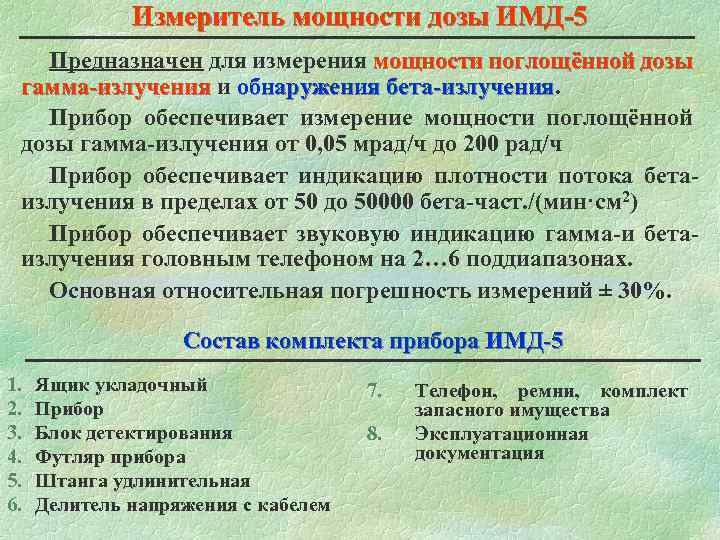 Измеритель мощности дозы ИМД-5

Предназначен для измерения мощности поглощённой дозы гамма-излучения и обнаружения бета-излучения.

Прибор обеспечивает измерение мощности поглощённой дозы гамма-излучения от 0,05 мрад/ч до 200 рад/ч

Прибор обеспечивает индикацию плотности потока бета-излучения в пределах от 50 до 50000 бета-част./(мин·см$^2$)

Прибор обеспечивает звуковую индикацию гамма-и бета-излучения головным телефоном на 2…6 поддиапазонах.

Основная относительная погрешность измерений ± 30%.

Состав комплекта прибора ИМД-5

1. Ящик укладочный
2. Прибор
3. Блок детектирования
4. Футляр прибора
5. Штанга удлинительная
6. Делитель напряжения с кабелем

7. Телефон, ремни, комплект запасного имущества
8. Эксплуатационная документация